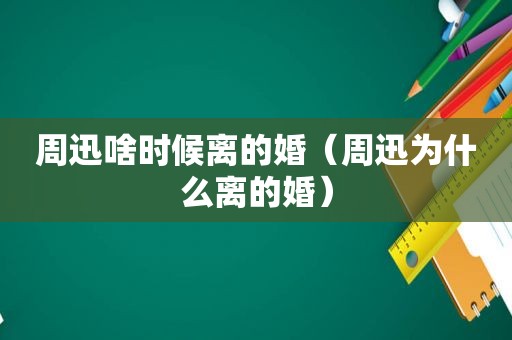 周迅啥时候离的婚（周迅为什么离的婚）